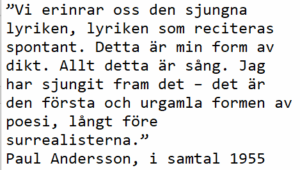 ”Vi erinrar oss den sjungna lyriken, lyriken som reciteras spontant. Detta är min form av dikt. Allt detta är sång. Jag har sjungit fram det – det är den första och urgamla formen av poesi, långt före surrealisterna.”
Paul Andersson, i samtal 1955